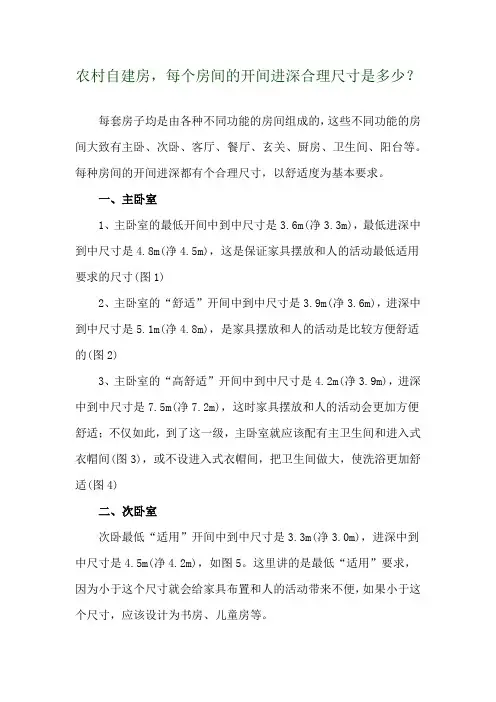 农村自建房，每个房间的开间进深合理尺寸是多少？

每套房子均是由各种不同功能的房间组成的，这些不同功能的房间大致有主卧、次卧、客厅、餐厅、玄关、厨房、卫生间、阳台等。每种房间的开间进深都有个合理尺寸，以舒适度为基本要求。

一、主卧室

1、主卧室的最低开间中到中尺寸是 3.6m(净 3.3m)，最低进深中到中尺寸是 4.8m(净 4.5m)，这是保证家具摆放和人的活动最低适用要求的尺寸(图 1)

2、主卧室的“舒适”开间中到中尺寸是 3.9m(净 3.6m)，进深中到中尺寸是 5.1m(净 4.8m)，是家具摆放和人的活动是比较方便舒适的(图 2)

3、主卧室的“高舒适”开间中到中尺寸是 4.2m(净 3.9m)，进深中到中尺寸是 7.5m(净 7.2m)，这时家具摆放和人的活动会更加方便舒适；不仅如此，到了这一级，主卧室就应该配有主卫生间和进入式衣帽间(图 3)，或不设进入式衣帽间，把卫生间做大，使洗浴更加舒适(图 4)

二、次卧室

次卧最低“适用”开间中到中尺寸是 3.3m(净 3.0m)，进深中到中尺寸是 4.5m(净 4.2m)，如图 5。这里讲的是最低“适用”要求，因为小于这个尺寸就会给家具布置和人的活动带来不便，如果小于这个尺寸，应该设计为书房、儿童房等。